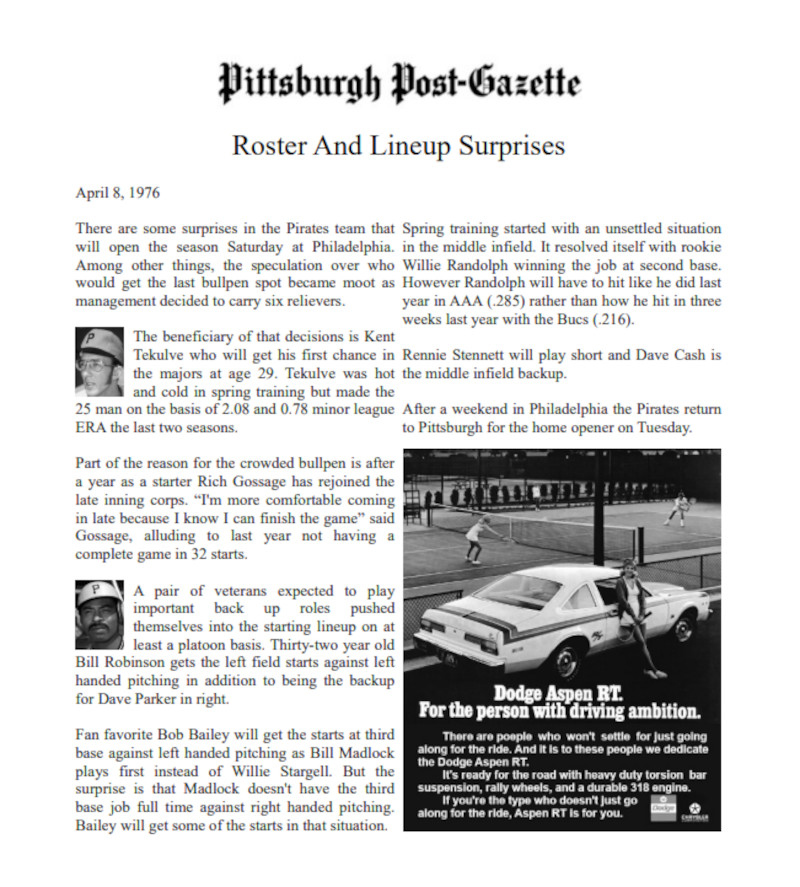 Pittsburgh Post-Gazette

Roster And Lineup Surprises

April 8, 1976

There are some surprises in the Pirates team that will open the season Saturday at Philadelphia. Among other things, the speculation over who would get the last bullpen spot became moot as management decided to carry six relievers.

The beneficiary of that decisions is Kent Tekulve who will get his first chance in the majors at age 29. Tekulve was hot and cold in spring training but made the 25 man on the basis of 2.08 and 0.78 minor league ERA the last two seasons.

Part of the reason for the crowded bullpen is after a year as a starter Rich Gossage has rejoined the late inning corps. "I'm more comfortable coming in late because I know I can finish the game" said Gossage, alluding to last year not having a complete game in 32 starts.

A pair of veterans expected to play important back up roles pushed themselves into the starting lineup on at least a platoon basis. Thirty-two year old Bill Robinson gets the left field starts against left handed pitching in addition to being the backup for Dave Parker in right.

Fan favorite Bob Bailey will get the starts at third base against left handed pitching as Bill Madlock plays first instead of Willie Stargell. But the surprise is that Madlock doesn't have the third base job full time against right handed pitching. Bailey will get some of the starts in that situation.

Spring training started with an unsettled situation in the middle infield. It resolved itself with rookie Willie Randolph winning the job at second base. However Randolph will have to hit like he did last year in AAA (.285) rather than how he hit in three weeks last year with the Bucs (.216).

Rennie Stennett will play short and Dave Cash is the middle infield backup.

After a weekend in Philadelphia the Pirates return to Pittsburgh for the home opener on Tuesday.

Dodge Aspen RT.
For the person with driving ambition.

There are people who won't settle for just going along for the ride. And it is to these people we dedicate the Dodge Aspen RT.
It's ready for the road with heavy duty torsion bar suspension, rally wheels, and a durable 318 engine.
If you're the type who doesn't just go along for the ride, Aspen RT is for you.

Dodge
CHRYSLER